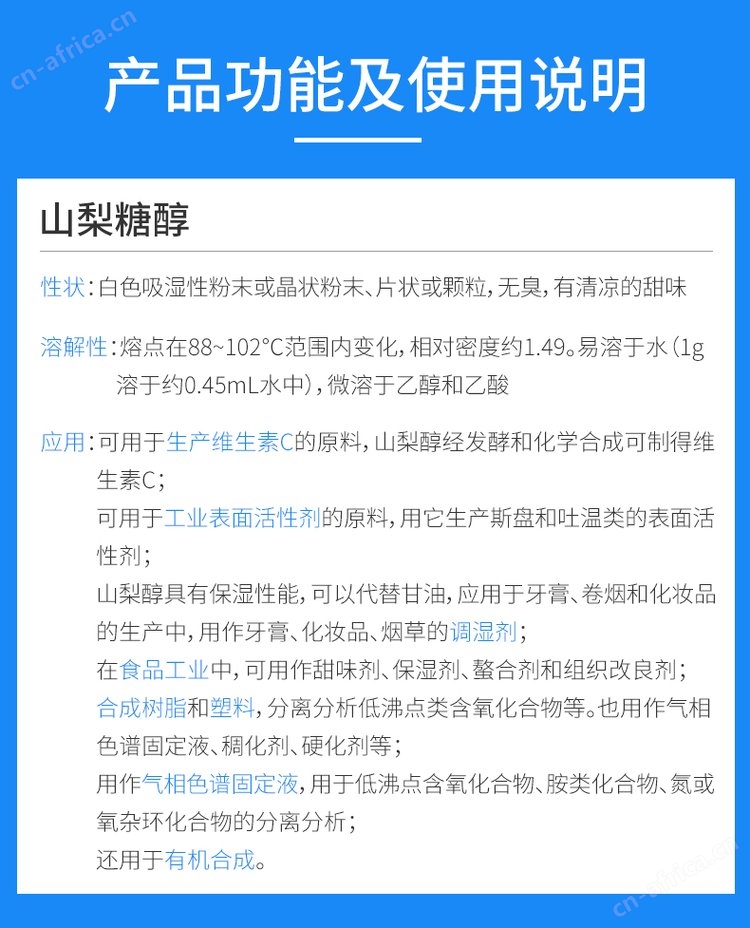 cn-africa.cn

产品功能及使用说明

山梨糖醇

性状：白色吸湿性粉末或晶状粉末、片状或颗粒，无臭，有清凉的甜味

溶解性：熔点在88~102°C范围内变化，相对密度约1.49。易溶于水（1g溶于约0.45mL水中），微溶于乙醇和乙酸

应用：可用于生产维生素C的原料，山梨醇经发酵和化学合成可制得维生素C；
可用于工业表面活性剂的原料，用它生产斯盘和吐温类的表面活性剂；
山梨醇具有保湿性能，可以代替甘油，应用于牙膏、卷烟和化妆品的生产中，用作牙膏、化妆品、烟草的调湿剂；
在食品工业中，可用作甜味剂、保湿剂、螯合剂和组织改良剂；
合成树脂和塑料，分离分析低沸点类含氧化合物等。也用作气相色谱固定液、稠化剂、硬化剂等；
用作气相色谱固定液，用于低沸点含氧化合物、胺类化合物、氮或氧杂环化合物的分离分析；
还用于有机合成。

cn-africa.cn